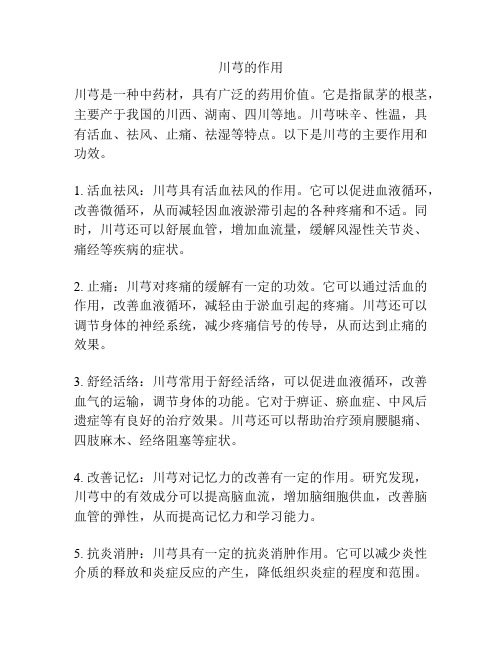 川芎的作用

川芎是一种中药材，具有广泛的药用价值。它是指鼠茅的根茎，主要产于我国的川西、湖南、四川等地。川芎味辛、性温，具有活血、祛风、止痛、祛湿等特点。以下是川芎的主要作用和功效。

1. 活血祛风：川芎具有活血祛风的作用。它可以促进血液循环，改善微循环，从而减轻因血液淤滞引起的各种疼痛和不适。同时，川芎还可以舒展血管，增加血流量，缓解风湿性关节炎、痛经等疾病的症状。

2. 止痛：川芎对疼痛的缓解有一定的功效。它可以通过活血的作用，改善血液循环，减轻由于淤血引起的疼痛。川芎还可以调节身体的神经系统，减少疼痛信号的传导，从而达到止痛的效果。

3. 舒经活络：川芎常用于舒经活络，可以促进血液循环，改善血气的运输，调节身体的功能。它对于痹证、瘀血症、中风后遗症等有良好的治疗效果。川芎还可以帮助治疗颈肩腰腿痛、四肢麻木、经络阻塞等症状。

4. 改善记忆：川芎对记忆力的改善有一定的作用。研究发现，川芎中的有效成分可以提高脑血流，增加脑细胞供血，改善脑血管的弹性，从而提高记忆力和学习能力。

5. 抗炎消肿：川芎具有一定的抗炎消肿作用。它可以减少炎性介质的释放和炎症反应的产生，降低组织炎症的程度和范围。